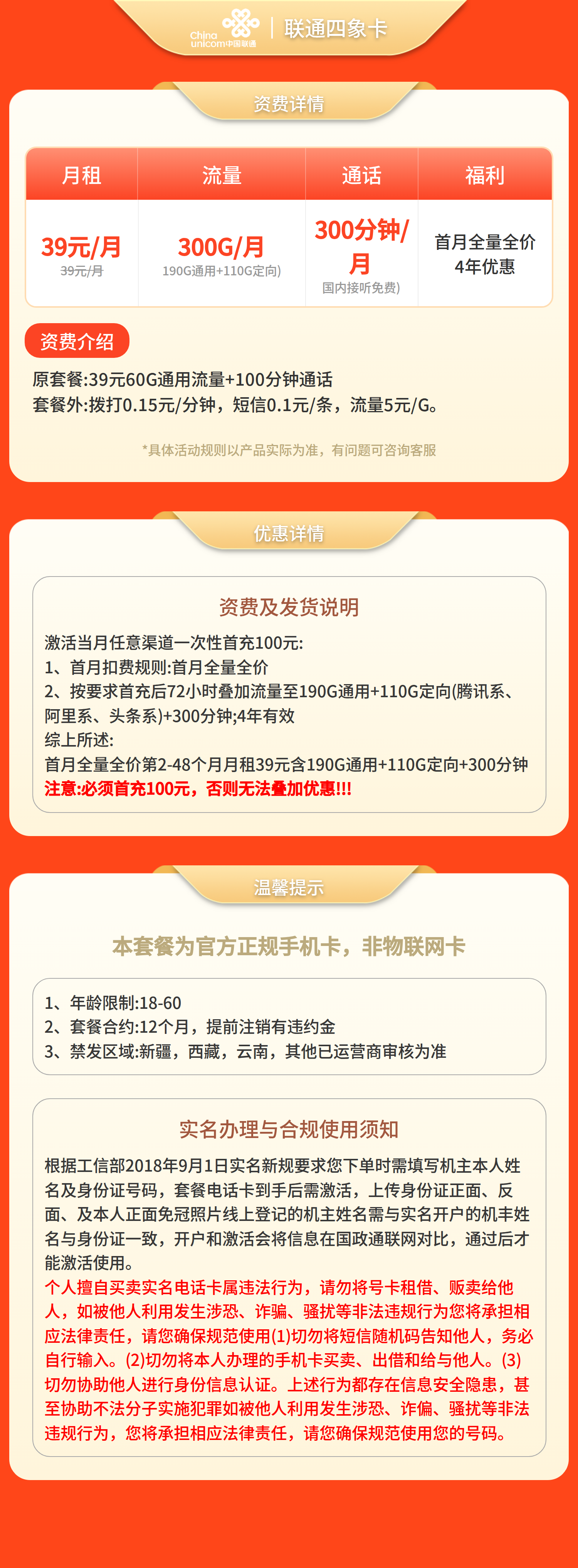 China unicom中国联通 | 联通四象卡

资费详情

| 月租 | 流量 | 通话 | 福利 |
|---|---|---|---|
| 39元/月 39元/月 | 300G/月 190G通用+110G定向) | 300分钟/月 国内接听免费) | 首月全量全价 4年优惠 |

资费介绍

原套餐:39元60G通用流量+100分钟通话
套餐外:拨打0.15元/分钟，短信0.1元/条，流量5元/G。

*具体活动规则以产品实际为准，有问题可咨询客服

优惠详情

资费及发货说明

激活当月任意渠道一次性首充100元:
1、首月扣费规则:首月全量全价
2、按要求首充后72小时叠加流量至190G通用+110G定向(腾讯系、阿里系、头条系)+300分钟;4年有效
综上所述:
首月全量全价第2-48个月月租39元含190G通用+110G定向+300分钟
注意:必须首充100元，否则无法叠加优惠!!!

温馨提示

本套餐为官方正规手机卡，非物联网卡

1、年龄限制:18-60
2、套餐合约:12个月，提前注销有违约金
3、禁发区域:新疆，西藏，云南，其他已运营商审核为准

实名办理与合规使用须知

根据工信部2018年9月1日实名新规要求您下单时需填写机主本人姓名及身份证号码，套餐电话卡到手后需激活，上传身份证正面、反面、及本人正面免冠照片线上登记的机主姓名需与实名开户的机丰姓名与身份证一致，开户和激活会将信息在国政通联网对比，通过后才能激活使用。
个人擅自买卖实名电话卡属违法行为，请勿将号卡租借、贩卖给他人，如被他人利用发生涉恐、诈骗、骚扰等非法违规行为您将承担相应法律责任，请您确保规范使用(1)切勿将短信随机码告知他人，务必自行输入。(2)切勿将本人办理的手机卡买卖、出借和给与他人。(3)切勿协助他人进行身份信息认证。上述行为都存在信息安全隐患，甚至协助不法分子实施犯罪如被他人利用发生涉恐、诈偏、骚扰等非法违规行为，您将承担相应法律责任，请您确保规范使用您的号码。